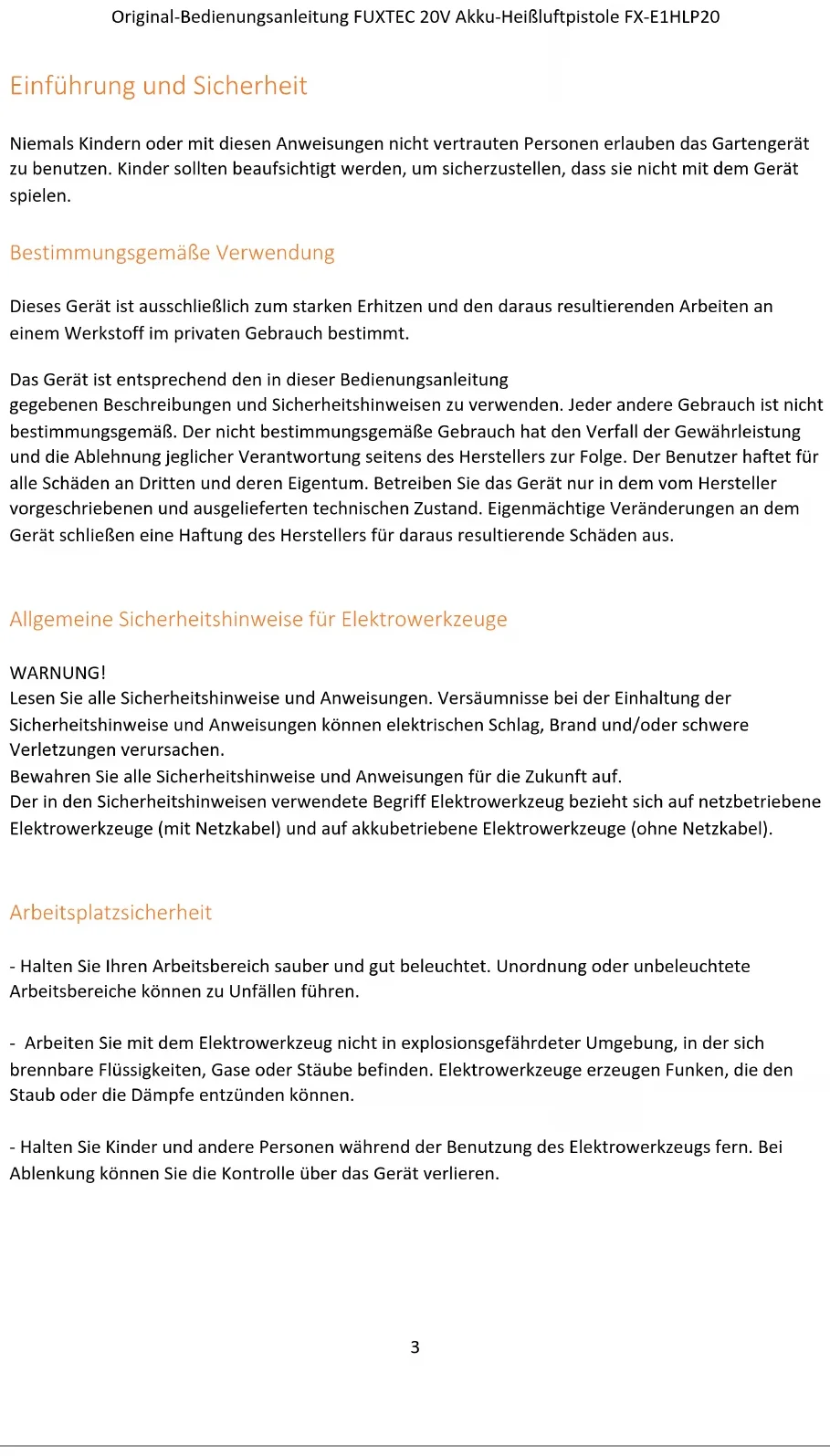 Original-Bedienungsanleitung FUXTEC 20V Akku-Heißluftpistole FX-E1HLP20

Einführung und Sicherheit

Niemals Kindern oder mit diesen Anweisungen nicht vertrauten Personen erlauben das Gartengerät zu benutzen. Kinder sollten beaufsichtigt werden, um sicherzustellen, dass sie nicht mit dem Gerät spielen.

Bestimmungsgemäße Verwendung

Dieses Gerät ist ausschließlich zum starken Erhitzen und den daraus resultierenden Arbeiten an einem Werkstoff im privaten Gebrauch bestimmt.

Das Gerät ist entsprechend den in dieser Bedienungsanleitung gegebenen Beschreibungen und Sicherheitshinweisen zu verwenden. Jeder andere Gebrauch ist nicht bestimmungsgemäß. Der nicht bestimmungsgemäße Gebrauch hat den Verfall der Gewährleistung und die Ablehnung jeglicher Verantwortung seitens des Herstellers zur Folge. Der Benutzer haftet für alle Schäden an Dritten und deren Eigentum. Betreiben Sie das Gerät nur in dem vom Hersteller vorgeschriebenen und ausgelieferten technischen Zustand. Eigenmächtige Veränderungen an dem Gerät schließen eine Haftung des Herstellers für daraus resultierende Schäden aus.

Allgemeine Sicherheitshinweise für Elektrowerkzeuge

WARNUNG!
Lesen Sie alle Sicherheitshinweise und Anweisungen. Versäumnisse bei der Einhaltung der Sicherheitshinweise und Anweisungen können elektrischen Schlag, Brand und/oder schwere Verletzungen verursachen.
Bewahren Sie alle Sicherheitshinweise und Anweisungen für die Zukunft auf.
Der in den Sicherheitshinweisen verwendete Begriff Elektrowerkzeug bezieht sich auf netzbetriebene Elektrowerkzeuge (mit Netzkabel) und auf akkubetriebene Elektrowerkzeuge (ohne Netzkabel).

Arbeitsplatzsicherheit

- Halten Sie Ihren Arbeitsbereich sauber und gut beleuchtet. Unordnung oder unbeleuchtete Arbeitsbereiche können zu Unfällen führen.

- Arbeiten Sie mit dem Elektrowerkzeug nicht in explosionsgefährdeter Umgebung, in der sich brennbare Flüssigkeiten, Gase oder Stäube befinden. Elektrowerkzeuge erzeugen Funken, die den Staub oder die Dämpfe entzünden können.

- Halten Sie Kinder und andere Personen während der Benutzung des Elektrowerkzeugs fern. Bei Ablenkung können Sie die Kontrolle über das Gerät verlieren.

3